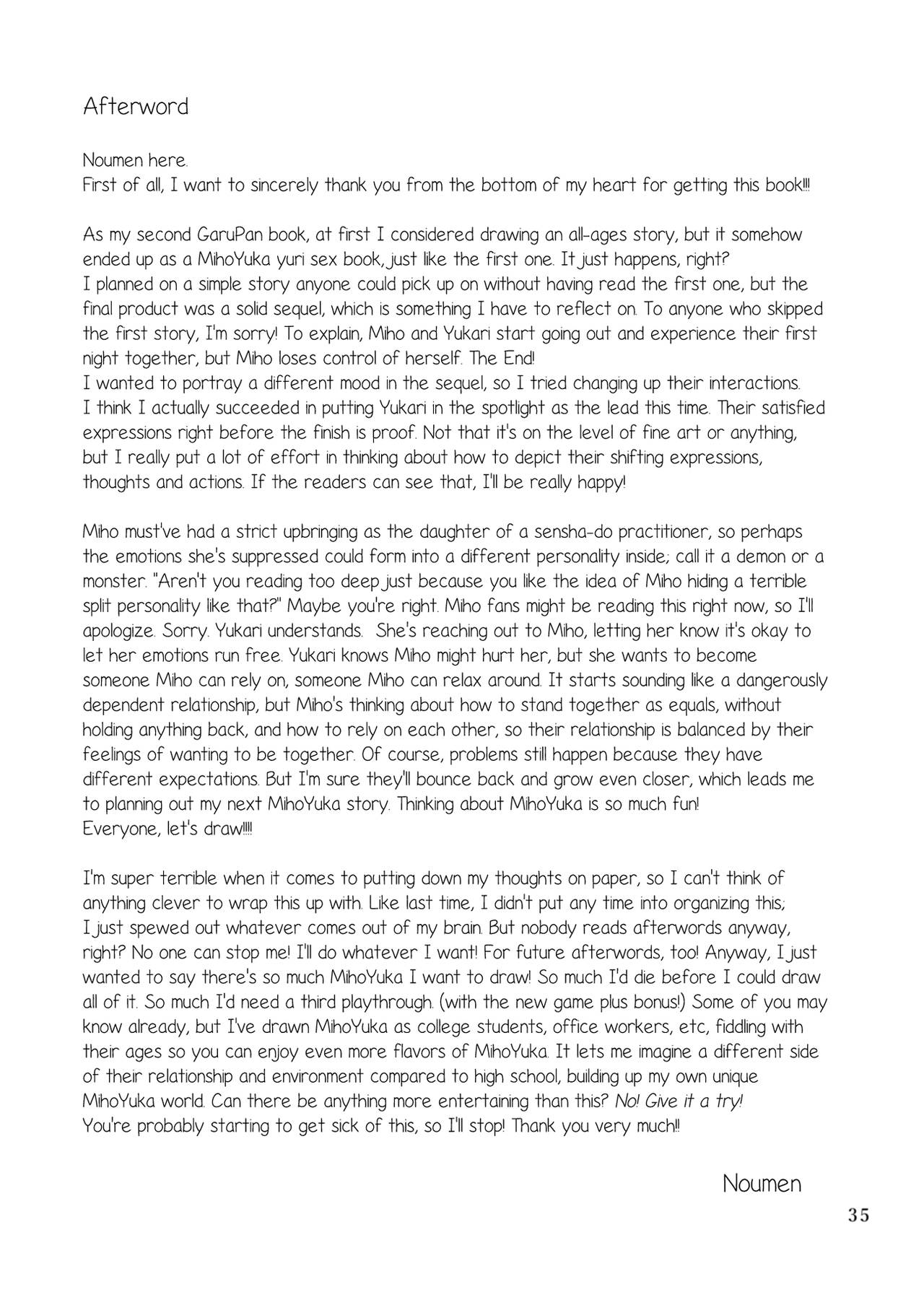 Afterword

Noumen here.
First of all, I want to sincerely thank you from the bottom of my heart for getting this book!!!

As my second GaruPan book, at first I considered drawing an all-ages story, but it somehow ended up as a MihoYuka yuri sex book, just like the first one. It just happens, right?
I planned on a simple story anyone could pick up on without having read the first one, but the final product was a solid sequel, which is something I have to reflect on. To anyone who skipped the first story, I'm sorry! To explain, Miho and Yukari start going out and experience their first night together, but Miho loses control of herself. The End!
I wanted to portray a different mood in the sequel, so I tried changing up their interactions. I think I actually succeeded in putting Yukari in the spotlight as the lead this time. Their satisfied expressions right before the finish is proof. Not that it's on the level of fine art or anything, but I really put a lot of effort in thinking about how to depict their shifting expressions, thoughts and actions. If the readers can see that, I'll be really happy!

Miho must've had a strict upbringing as the daughter of a sensha-do practitioner, so perhaps the emotions she's suppressed could form into a different personality inside; call it a demon or a monster. "Aren't you reading too deep just because you like the idea of Miho hiding a terrible split personality like that?" Maybe you're right. Miho fans might be reading this right now, so I'll apologize. Sorry. Yukari understands. She's reaching out to Miho, letting her know it's okay to let her emotions run free. Yukari knows Miho might hurt her, but she wants to become someone Miho can rely on, someone Miho can relax around. It starts sounding like a dangerously dependent relationship, but Miho's thinking about how to stand together as equals, without holding anything back, and how to rely on each other, so their relationship is balanced by their feelings of wanting to be together. Of course, problems still happen because they have different expectations. But I'm sure they'll bounce back and grow even closer, which leads me to planning out my next MihoYuka story. Thinking about MihoYuka is so much fun!
Everyone, let's draw!!!!

I'm super terrible when it comes to putting down my thoughts on paper, so I can't think of anything clever to wrap this up with. Like last time, I didn't put any time into organizing this; I just spewed out whatever comes out of my brain. But nobody reads afterwords anyway, right? No one can stop me! I'll do whatever I want! For future afterwords, too! Anyway, I just wanted to say there's so much MihoYuka I want to draw! So much I'd die before I could draw all of it. So much I'd need a third playthrough. (with the new game plus bonus!) Some of you may know already, but I've drawn MihoYuka as college students, office workers, etc, fiddling with their ages so you can enjoy even more flavors of MihoYuka. It lets me imagine a different side of their relationship and environment compared to high school, building up my own unique MihoYuka world. Can there be anything more entertaining than this? No! Give it a try!
You're probably starting to get sick of this, so I'll stop! Thank you very much!!

Noumen

35